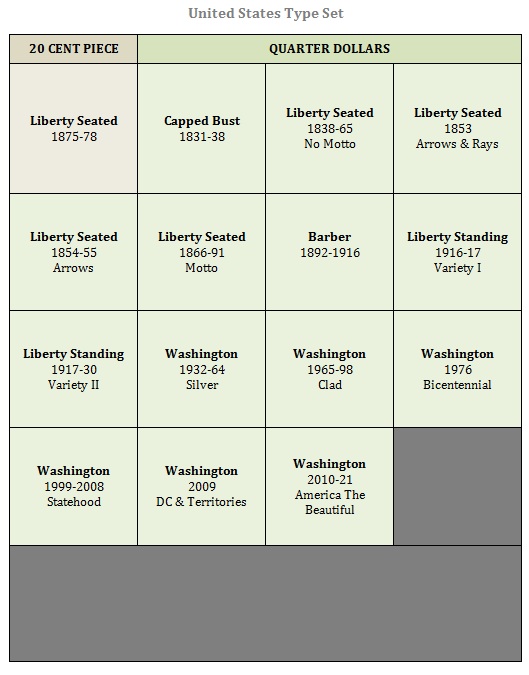 United States Type Set

| 20 CENT PIECE | QUARTER DOLLARS | | |
|---|---|---|---|
| Liberty Seated 1875-78 | Capped Bust 1831-38 | Liberty Seated 1838-65 No Motto | Liberty Seated 1853 Arrows & Rays |
| Liberty Seated 1854-55 Arrows | Liberty Seated 1866-91 Motto | Barber 1892-1916 | Liberty Standing 1916-17 Variety I |
| Liberty Standing 1917-30 Variety II | Washington 1932-64 Silver | Washington 1965-98 Clad | Washington 1976 Bicentennial |
| Washington 1999-2008 Statehood | Washington 2009 DC & Territories | Washington 2010-21 America The Beautiful | |